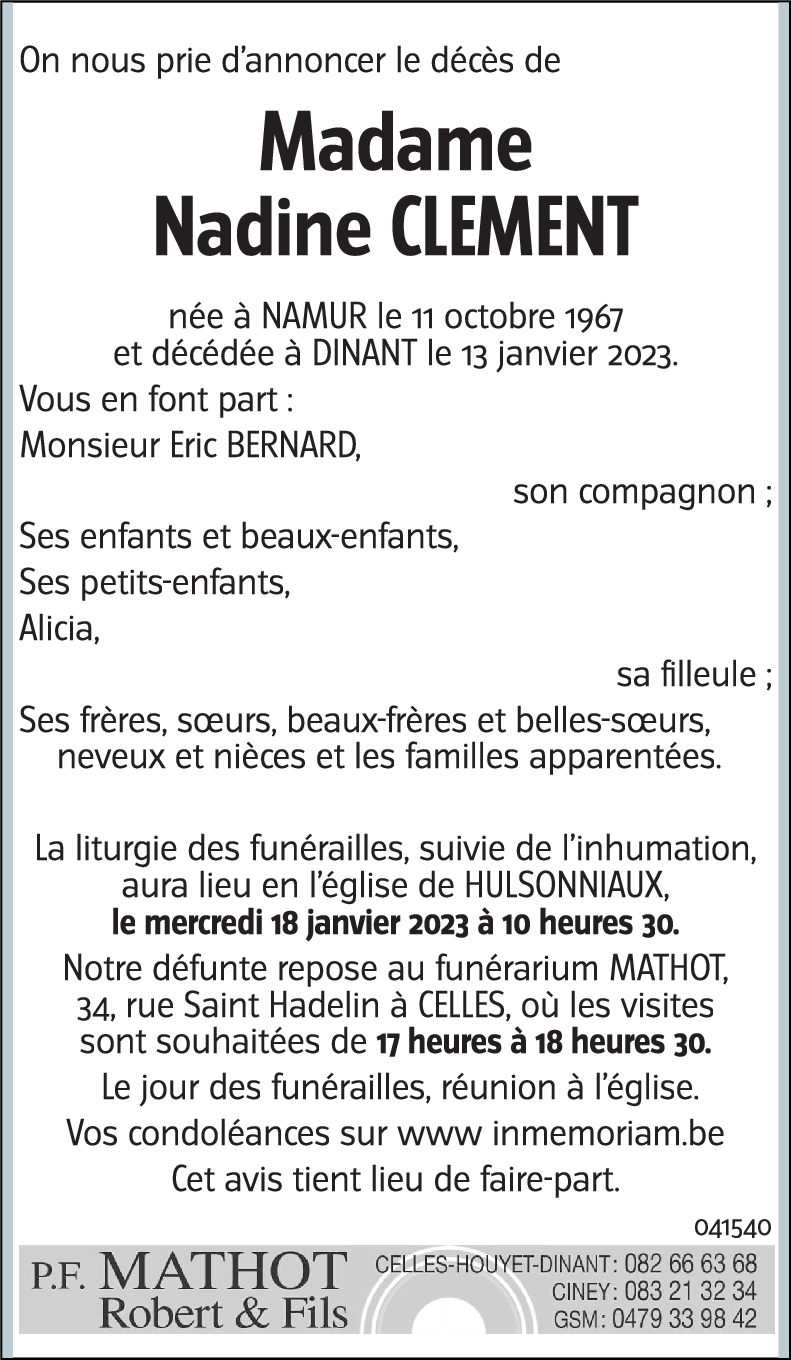 On nous prie d'annoncer le décès de

Madame
Nadine CLEMENT

née à NAMUR le 11 octobre 1967
et décédée à DINANT le 13 janvier 2023.

Vous en font part :

Monsieur Eric BERNARD,

son compagnon ;

Ses enfants et beaux-enfants,

Ses petits-enfants,

Alicia,

sa filleule ;

Ses frères, sœurs, beaux-frères et belles-sœurs, neveux et nièces et les familles apparentées.

La liturgie des funérailles, suivie de l'inhumation, aura lieu en l'église de HULSONNIAUX, le mercredi 18 janvier 2023 à 10 heures 30.

Notre défunte repose au funérarium MATHOT, 34, rue Saint Hadelin à CELLES, où les visites sont souhaitées de 17 heures à 18 heures 30.

Le jour des funérailles, réunion à l'église.

Vos condoléances sur www inmemoriam.be

Cet avis tient lieu de faire-part.

041540

P.F. MATHOT
Robert & Fils

CELLES-HOUYET-DINANT : 082 66 63 68
CINEY : 083 21 32 34
GSM : 0479 33 98 42